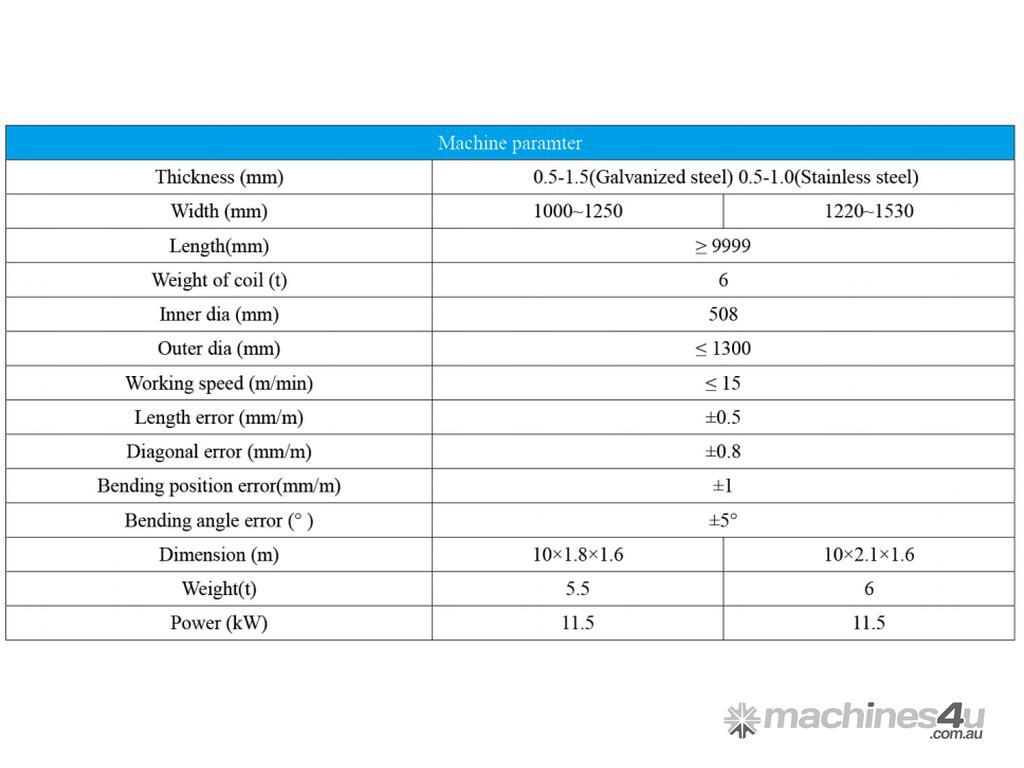 | Machine paramter | | |
|---|---|---|
| Thickness (mm) | 0.5-1.5(Galvanized steel) 0.5-1.0(Stainless steel) | |
| Width (mm) | 1000~1250 | 1220~1530 |
| Length(mm) | ≥ 9999 | |
| Weight of coil (t) | 6 | |
| Inner dia (mm) | 508 | |
| Outer dia (mm) | ≤ 1300 | |
| Working speed (m/min) | ≤ 15 | |
| Length error (mm/m) | ±0.5 | |
| Diagonal error (mm/m) | ±0.8 | |
| Bending position error(mm/m) | ±1 | |
| Bending angle error (° ) | ±5° | |
| Dimension (m) | 10×1.8×1.6 | 10×2.1×1.6 |
| Weight(t) | 5.5 | 6 |
| Power (kW) | 11.5 | 11.5 |

machines4u
.com.au